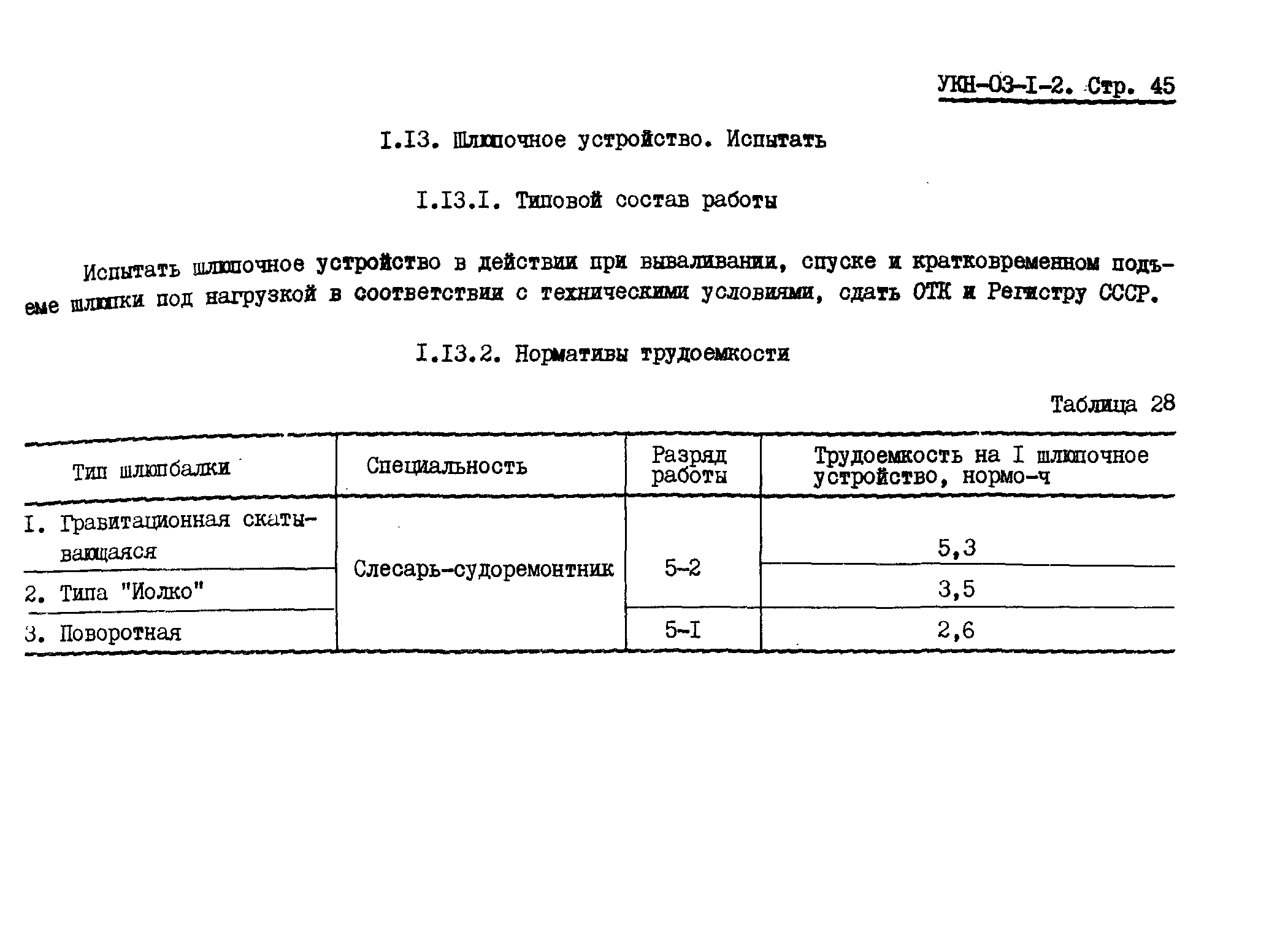 УКН-03-I-2. Стр. 45

I.I3. Шлюпочное устройство. Испытать

I.I3.I. Типовой состав работы

Испытать шлюпочное устройство в действии при вываливании, спуске и кратковременном подъеме шлюпки под нагрузкой в соответствии с техническими условиями, сдать ОТК и Регистру СССР.

I.I3.2. Нормативы трудоемкости

Таблица 28

| Тип шлюпбалки | Специальность | Разряд работы | Трудоемкость на I шлюпочное устройство, нормо-ч |
|---|---|---|---|
| I. Гравитационная скатывающаяся | Слесарь-судоремонтник | 5-2 | 5,3 |
| 2. Типа "Иолко" | | | 3,5 |
| 3. Поворотная | | 5-I | 2,6 |